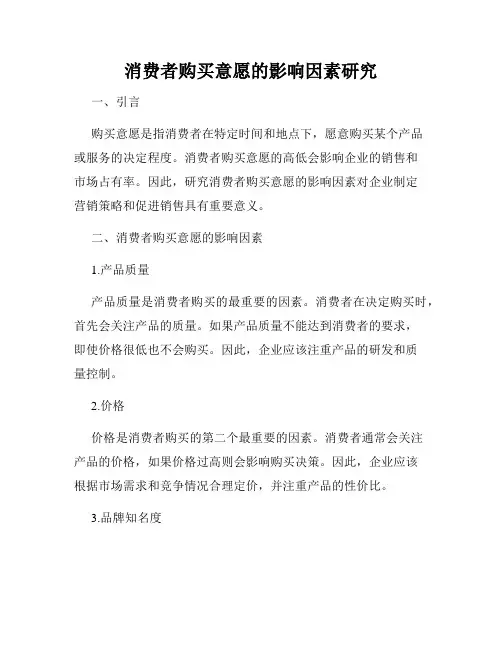 消费者购买意愿的影响因素研究

一、引言

购买意愿是指消费者在特定时间和地点下，愿意购买某个产品或服务的决定程度。消费者购买意愿的高低会影响企业的销售和市场占有率。因此，研究消费者购买意愿的影响因素对企业制定营销策略和促进销售具有重要意义。

二、消费者购买意愿的影响因素

1.产品质量

产品质量是消费者购买的最重要的因素。消费者在决定购买时，首先会关注产品的质量。如果产品质量不能达到消费者的要求，即使价格很低也不会购买。因此，企业应该注重产品的研发和质量控制。

2.价格

价格是消费者购买的第二个最重要的因素。消费者通常会关注产品的价格，如果价格过高则会影响购买决策。因此，企业应该根据市场需求和竞争情况合理定价，并注重产品的性价比。

3.品牌知名度